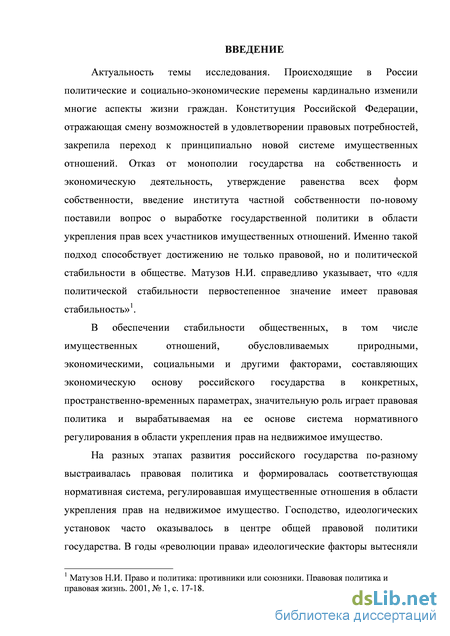 ВВЕДЕНИЕ

Актуальность темы исследования. Происходящие в России политические и социально-экономические перемены кардинально изменили многие аспекты жизни граждан. Конституция Российской Федерации, отражающая смену возможностей в удовлетворении правовых потребностей, закрепила переход к принципиально новой системе имущественных отношений. Отказ от монополии государства на собственность и экономическую деятельность, утверждение равенства всех форм собственности, введение института частной собственности по-новому поставили вопрос о выработке государственной политики в области укрепления прав всех участников имущественных отношений. Именно такой подход способствует достижению не только правовой, но и политической стабильности в обществе. Матузов Н.И. справедливо указывает, что «для политической стабильности первостепенное значение имеет правовая стабильность»$^1$.

В обеспечении стабильности общественных, в том числе имущественных отношений, обусловливаемых природными, экономическими, социальными и другими факторами, составляющих экономическую основу российского государства в конкретных, пространственно-временных параметрах, значительную роль играет правовая политика и вырабатываемая на ее основе система нормативного регулирования в области укрепления прав на недвижимое имущество.

На разных этапах развития российского государства по-разному выстраивалась правовая политика и формировалась соответствующая нормативная система, регулировавшая имущественные отношения в области укрепления прав на недвижимое имущество. Господство, идеологических установок часто оказывалось в центре общей правовой политики государства. В годы «революции права» идеологические факторы вытесняли

$^1$ Матузов Н.И. Право и политика: противники или союзники. Правовая политика и правовая жизнь. 2001, № 1, с. 17-18.

dsLib.net
библиотека диссертаций